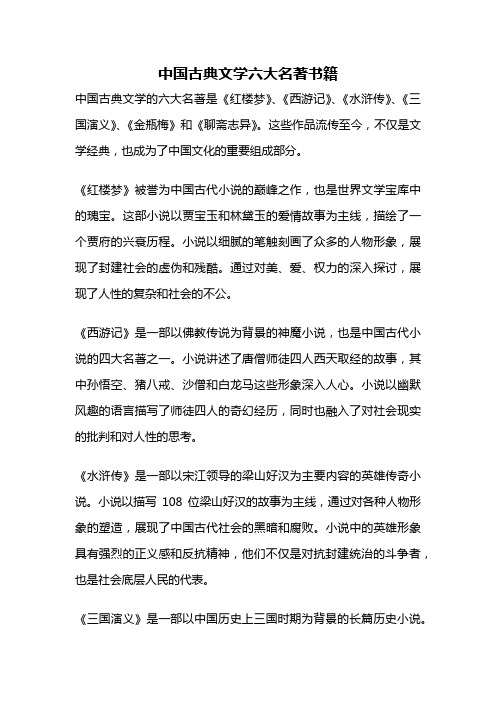 中国古典文学六大名著书籍

中国古典文学的六大名著是《红楼梦》、《西游记》、《水浒传》、《三国演义》、《金瓶梅》和《聊斋志异》。这些作品流传至今，不仅是文学经典，也成为了中国文化的重要组成部分。

《红楼梦》被誉为中国古代小说的巅峰之作，也是世界文学宝库中的瑰宝。这部小说以贾宝玉和林黛玉的爱情故事为主线，描绘了一个贾府的兴衰历程。小说以细腻的笔触刻画了众多的人物形象，展现了封建社会的虚伪和残酷。通过对美、爱、权力的深入探讨，展现了人性的复杂和社会的不公。

《西游记》是一部以佛教传说为背景的神魔小说，也是中国古代小说的四大名著之一。小说讲述了唐僧师徒四人西天取经的故事，其中孙悟空、猪八戒、沙僧和白龙马这些形象深入人心。小说以幽默风趣的语言描写了师徒四人的奇幻经历，同时也融入了对社会现实的批判和对人性的思考。

《水浒传》是一部以宋江领导的梁山好汉为主要内容的英雄传奇小说。小说以描写 108 位梁山好汉的故事为主线，通过对各种人物形象的塑造，展现了中国古代社会的黑暗和腐败。小说中的英雄形象具有强烈的正义感和反抗精神，他们不仅是对抗封建统治的斗争者，也是社会底层人民的代表。

《三国演义》是一部以中国历史上三国时期为背景的长篇历史小说。